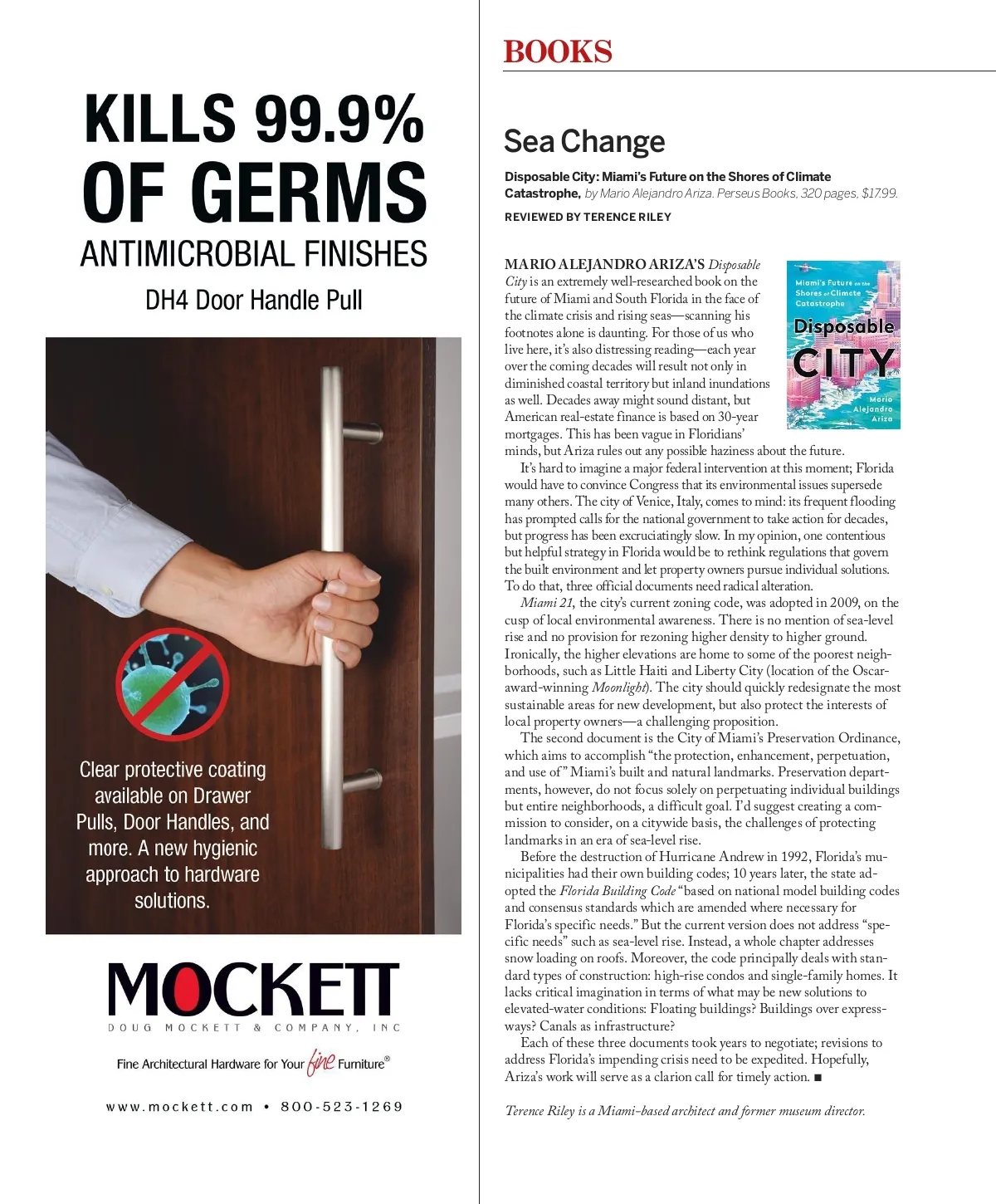 KILLS 99.9% OF GERMS

ANTIMICROBIAL FINISHES

DH4 Door Handle Pull

Clear protective coating available on Drawer Pulls, Door Handles, and more. A new hygienic approach to hardware solutions.

MOCKETT

DOUG MOCKETT & COMPANY, INC

Fine Architectural Hardware for Your fine Furniture®

www.mockett.com • 800-523-1269

BOOKS

Sea Change

Disposable City: Miami's Future on the Shores of Climate Catastrophe, by Mario Alejandro Ariza. Perseus Books, 320 pages, $17.99.

REVIEWED BY TERENCE RILEY

Miami's Future on the Shores of Climate Catastrophe

Disposable CITY

Mario Alejandro Ariza

MARIO ALEJANDRO ARIZA'S Disposable City is an extremely well-researched book on the future of Miami and South Florida in the face of the climate crisis and rising seas—scanning his footnotes alone is daunting. For those of us who live here, it's also distressing reading—each year over the coming decades will result not only in diminished coastal territory but inland inundations as well. Decades away might sound distant, but American real-estate finance is based on 30-year mortgages. This has been vague in Floridians' minds, but Ariza rules out any possible haziness about the future.

It's hard to imagine a major federal intervention at this moment; Florida would have to convince Congress that its environmental issues supersede many others. The city of Venice, Italy, comes to mind: its frequent flooding has prompted calls for the national government to take action for decades, but progress has been excruciatingly slow. In my opinion, one contentious but helpful strategy in Florida would be to rethink regulations that govern the built environment and let property owners pursue individual solutions. To do that, three official documents need radical alteration.

Miami 21, the city's current zoning code, was adopted in 2009, on the cusp of local environmental awareness. There is no mention of sea-level rise and no provision for rezoning higher density to higher ground. Ironically, the higher elevations are home to some of the poorest neighborhoods, such as Little Haiti and Liberty City (location of the Oscar-award-winning Moonlight). The city should quickly redesignate the most sustainable areas for new development, but also protect the interests of local property owners—a challenging proposition.

The second document is the City of Miami's Preservation Ordinance, which aims to accomplish "the protection, enhancement, perpetuation, and use of" Miami's built and natural landmarks. Preservation departments, however, do not focus solely on perpetuating individual buildings but entire neighborhoods, a difficult goal. I'd suggest creating a commission to consider, on a citywide basis, the challenges of protecting landmarks in an era of sea-level rise.

Before the destruction of Hurricane Andrew in 1992, Florida's municipalities had their own building codes; 10 years later, the state adopted the Florida Building Code "based on national model building codes and consensus standards which are amended where necessary for Florida's specific needs." But the current version does not address "specific needs" such as sea-level rise. Instead, a whole chapter addresses snow loading on roofs. Moreover, the code principally deals with standard types of construction: high-rise condos and single-family homes. It lacks critical imagination in terms of what may be new solutions to elevated-water conditions: Floating buildings? Buildings over expressways? Canals as infrastructure?

Each of these three documents took years to negotiate; revisions to address Florida's impending crisis need to be expedited. Hopefully, Ariza's work will serve as a clarion call for timely action. ■

Terence Riley is a Miami-based architect and former museum director.